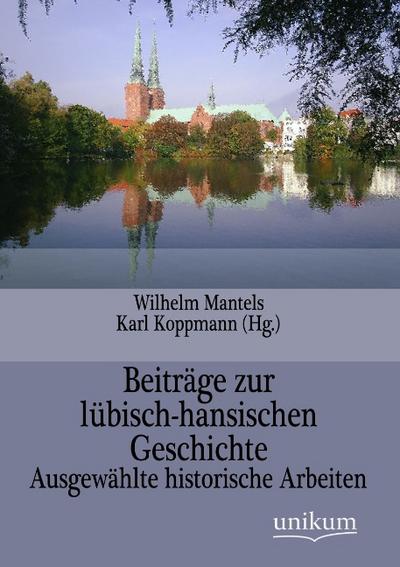 Wilhelm Mantels
Karl Koppmann (Hg.)

Beiträge zur lübisch-hansischen Geschichte
Ausgewählte historische Arbeiten

unikum